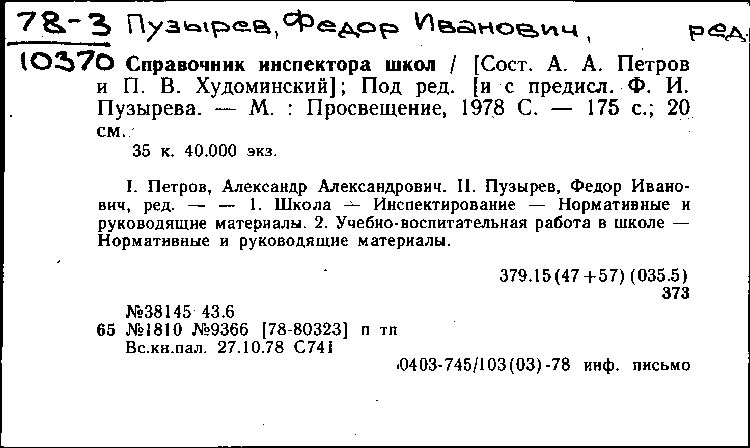 78-3 Пузырев, Федор Иванович, ред.
10370 Справочник инспектора школ / [Сост. А. А. Петров и П. В. Худоминский]; Под ред. [и с предисл. Ф. И. Пузырева. — М. : Просвещение, 1978 С. — 175 с.; 20 см.

35 к. 40.000 экз.

I. Петров, Александр Александрович. II. Пузырев, Федор Иванович, ред. — — 1. Школа — Инспектирование — Нормативные и руководящие материалы. 2. Учебно-воспитательная работа в школе — Нормативные и руководящие материалы.

379.15(47+57) (035.5)
373

№38145 43.6
65 №1810 №9366 [78-80323] п тп
Вс.кн.пал. 27.10.78 С741
0403-745/103(03)-78 инф. письмо